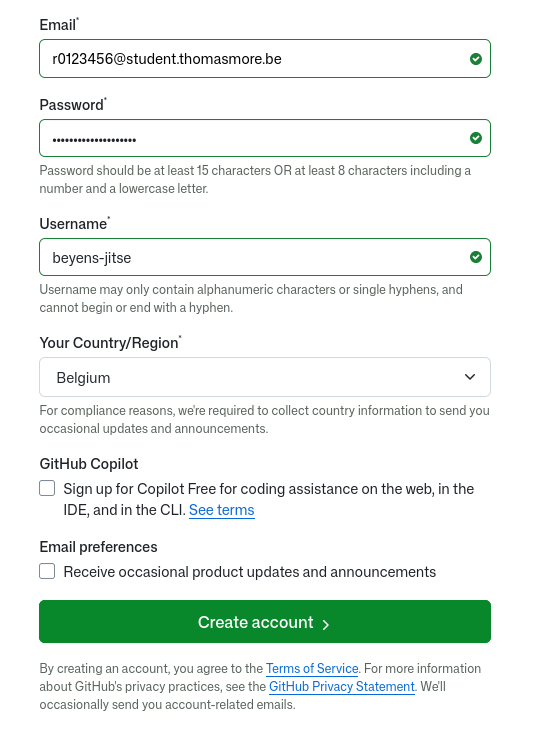 Email*

r0123456@student.thomasmore.be

Password*

•••••••••••••••••••

Password should be at least 15 characters OR at least 8 characters including a number and a lowercase letter.

Username*

beyens-jitse

Username may only contain alphanumeric characters or single hyphens, and cannot begin or end with a hyphen.

Your Country/Region*

Belgium

For compliance reasons, we're required to collect country information to send you occasional updates and announcements.

GitHub Copilot

Sign up for Copilot Free for coding assistance on the web, in the IDE, and in the CLI. See terms

Email preferences

Receive occasional product updates and announcements

Create account >

By creating an account, you agree to the Terms of Service. For more information about GitHub's privacy practices, see the GitHub Privacy Statement. We'll occasionally send you account-related emails.